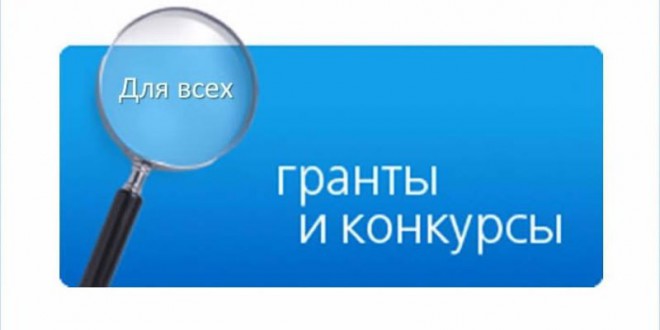 Для всех

гранты
и конкурсы